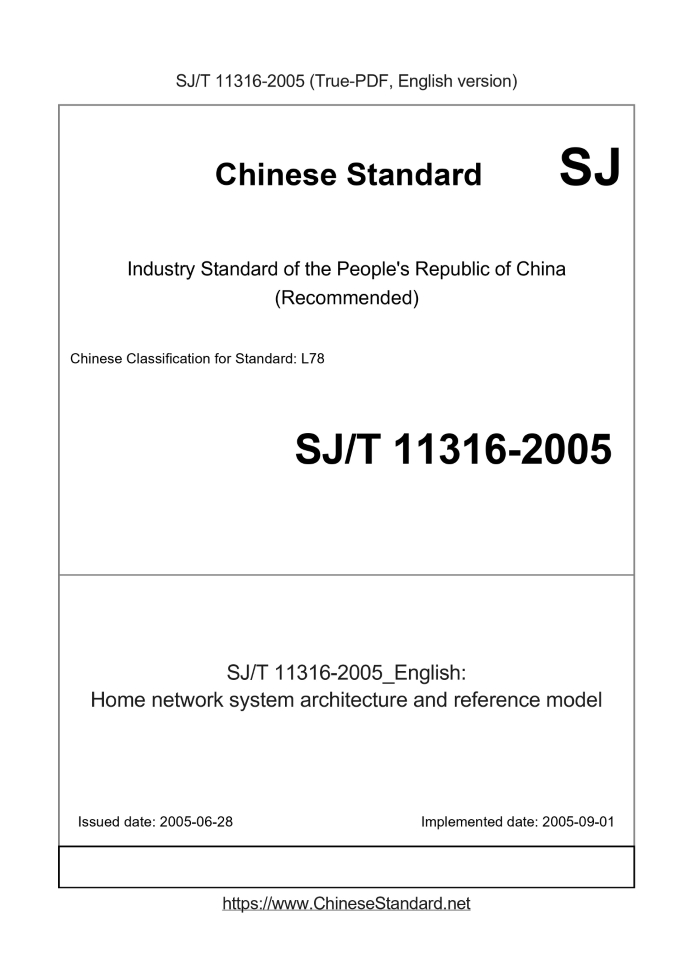 SJ/T 11316-2005 (True-PDF, English version)

Chinese Standard

SJ

Industry Standard of the People's Republic of China (Recommended)

Chinese Classification for Standard: L78

SJ/T 11316-2005

SJ/T 11316-2005_English:
Home network system architecture and reference model

Issued date: 2005-06-28

Implemented date: 2005-09-01

https://www.ChineseStandard.net